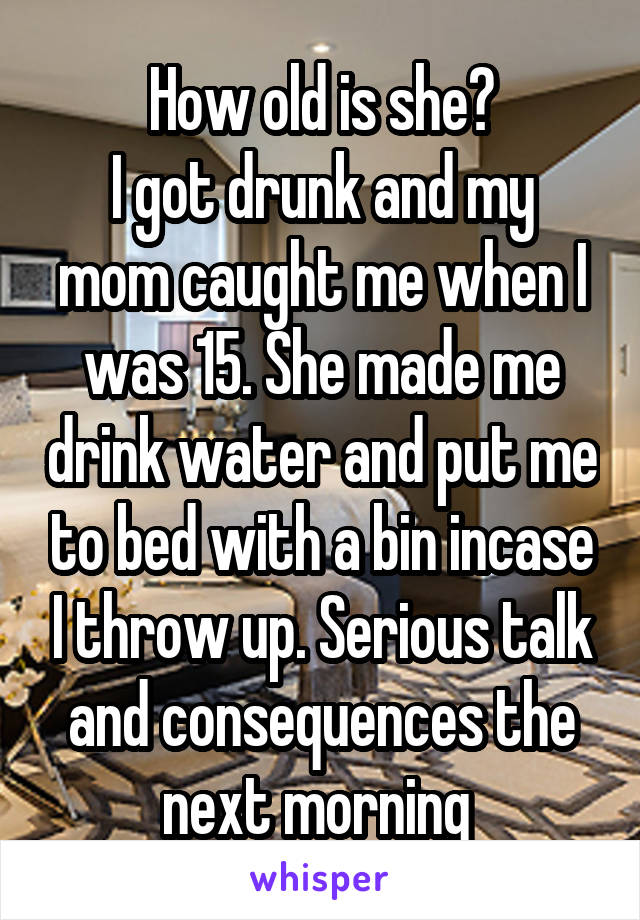 How old is she?
I got drunk and my mom caught me when I was 15. She made me drink water and put me to bed with a bin incase I throw up. Serious talk and consequences the next morning

whisper